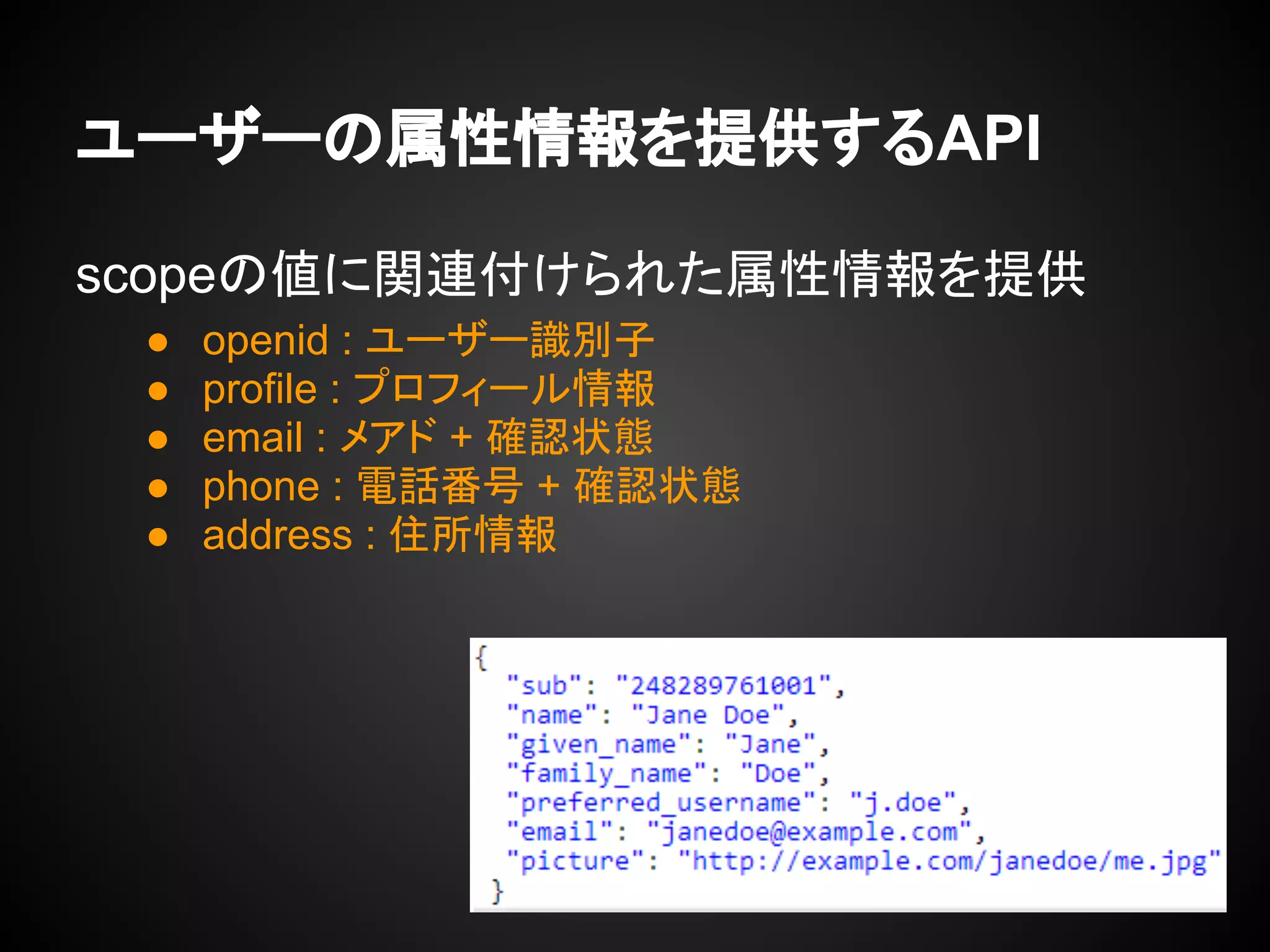 ユーザーの属性情報を提供するAPI

scopeの値に関連付けられた属性情報を提供

● openid : ユーザー識別子
● profile : プロフィール情報
● email : メアド + 確認状態
● phone : 電話番号 + 確認状態
● address : 住所情報

{
"sub": "248289761001",
"name": "Jane Doe",
"given_name": "Jane",
"family_name": "Doe",
"preferred_username": "j.doe",
"email": "janedoe@example.com",
"picture": "http://example.com/janedoe/me.jpg"
}